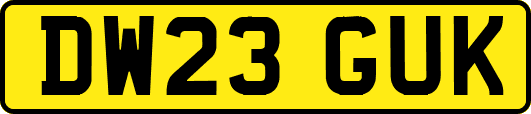 DW23 GUK